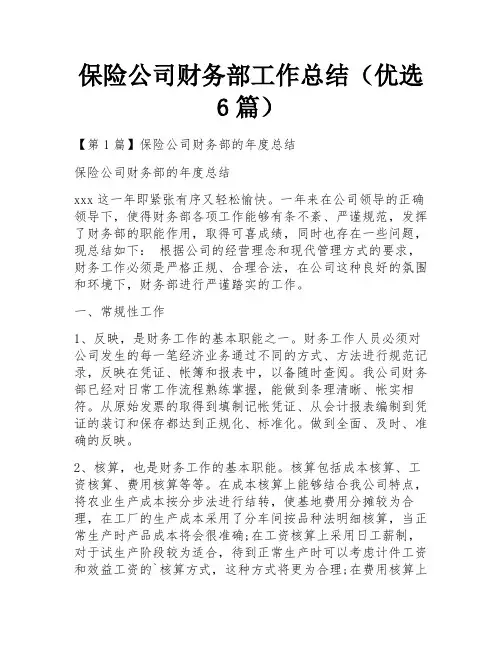 保险公司财务部工作总结（优选6篇）

【第1篇】保险公司财务部的年度总结

保险公司财务部的年度总结

xxx这一年即紧张有序又轻松愉快。一年来在公司领导的正确领导下，使得财务部各项工作能够有条不紊、严谨规范，发挥了财务部的职能作用，取得可喜成绩，同时也存在一些问题，现总结如下： 根据公司的经营理念和现代管理方式的要求，财务工作必须是严格正规、合理合法，在公司这种良好的氛围和环境下，财务部进行严谨踏实的工作。

一、常规性工作

1、反映，是财务工作的基本职能之一。财务工作人员必须对公司发生的每一笔经济业务通过不同的方式、方法进行规范记录，反映在凭证、帐簿和报表中，以备随时查阅。我公司财务部已经对日常工作流程熟练掌握，能做到条理清晰、帐实相符。从原始发票的取得到填制记帐凭证、从会计报表编制到凭证的装订和保存都达到正规化、标准化。做到全面、及时、准确的反映。

2、核算，也是财务工作的基本职能。核算包括成本核算、工资核算、费用核算等等。在成本核算上能够结合我公司特点，将农业生产成本按分步法进行结转，使基地费用分摊较为合理，在工厂的生产成本采用了分车间按品种法明细核算，当正常生产时产品成本将会很准确;在工资核算上采用日工薪制，对于试生产阶段较为适合，待到正常生产时可以考虑计件工资和效益工资的`核算方式，这种方式将更为合理;在费用核算上